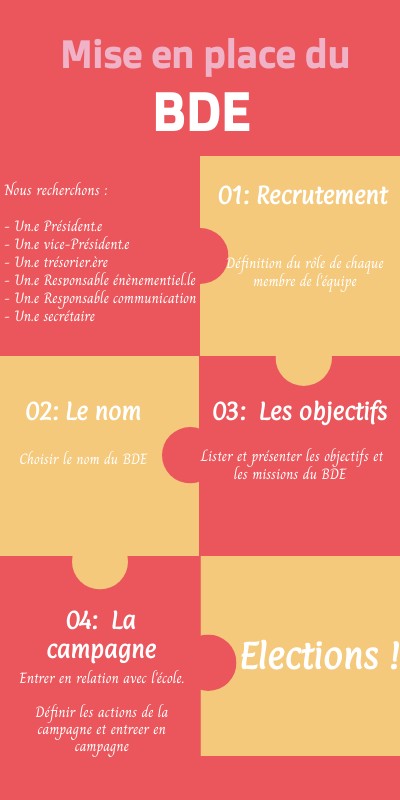 Mise en place du
BDE

Nous recherchons :

- Un.e Président.e
- Un.e vice-Président.e
- Un.e trésorier.ère
- Un.e Responsable énènementiel.le
- Un.e Responsable communication
- Un.e secrétaire

01: Recrutement

Définition du rôle de chaque membre de l'équipe

02: Le nom

Choisir le nom du BDE

03: Les objectifs

Lister et présenter les objectifs et les missions du BDE

04: La campagne

Entrer en relation avec l'école.

Définir les actions de la campagne et entreer en campagne

Elections !